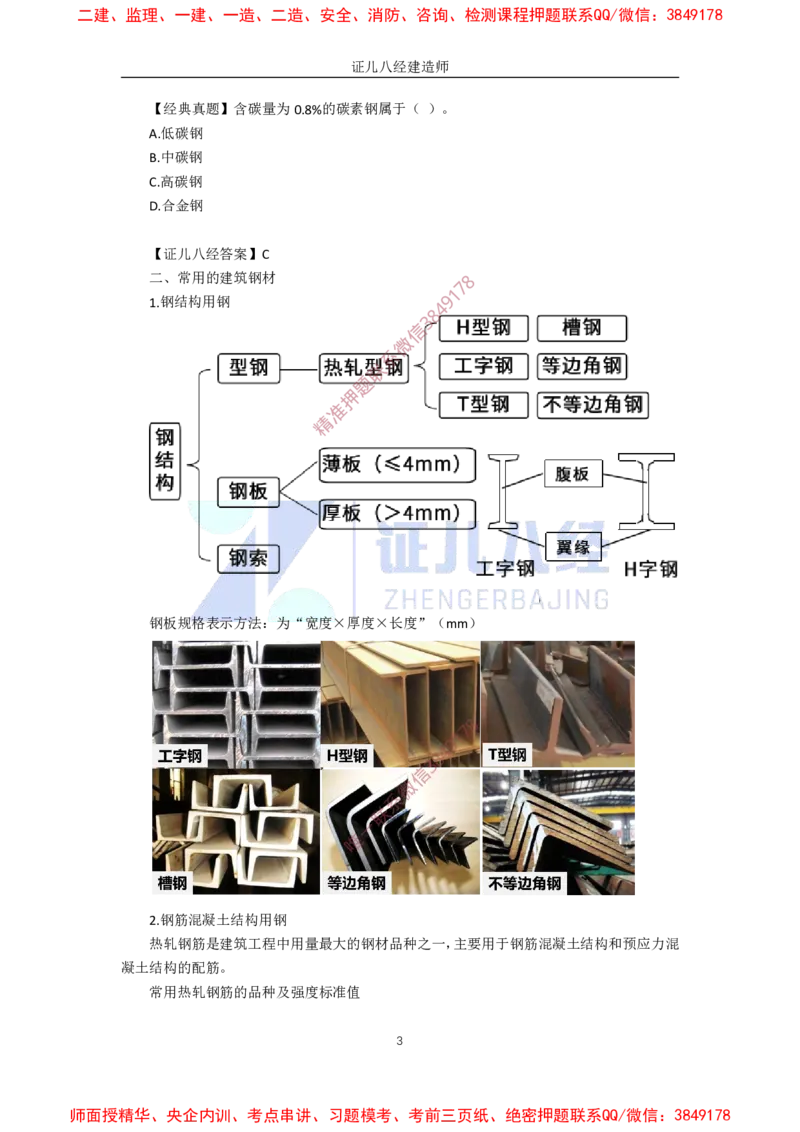 二建、监理、一建、一造、二造、安全、消防、咨询、检测课程押题联系QQ/微信：3849178

证儿八经建造师

【经典真题】含碳量为 0.8%的碳素钢属于（ ）。

A.低碳钢

B.中碳钢

C.高碳钢

D.合金钢

【证儿八经答案】C

二、常用的建筑钢材

1.钢结构用钢

钢结构

型钢

热轧型钢

H型钢

槽钢

工字钢

等边角钢

T型钢

不等边角钢

钢板

薄板（≤4mm）

厚板（>4mm）

钢索

腹板

翼缘

工字钢

H字钢

精准押题联系微信3849178

证儿八经

ZHENGERBAJING

钢板规格表示方法：为“宽度×厚度×长度”（mm）

工字钢

H型钢

T型钢

槽钢

等边角钢

不等边角钢

2.钢筋混凝土结构用钢

热轧钢筋是建筑工程中用量最大的钢材品种之一，主要用于钢筋混凝土结构和预应力混凝土结构的配筋。

常用热轧钢筋的品种及强度标准值

3

师面授精华、央企内训、考点串讲、习题模考、考前三页纸、绝密押题联系QQ/微信：3849178